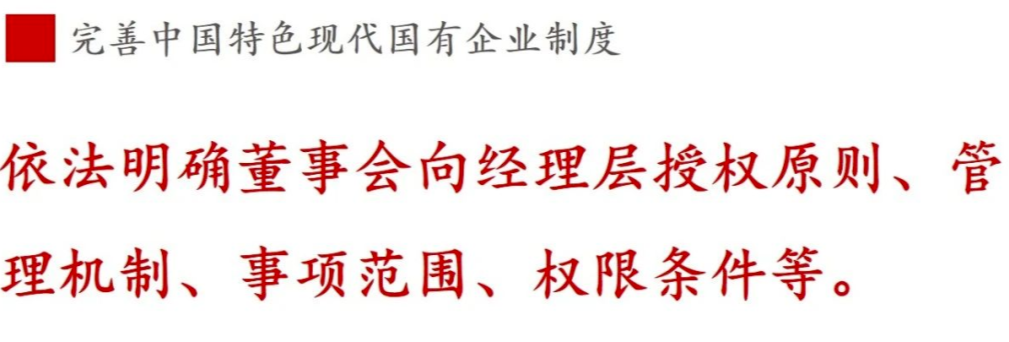 完善中国特色现代国有企业制度

依法明确董事会向经理层授权原则、管理机制、事项范围、权限条件等。